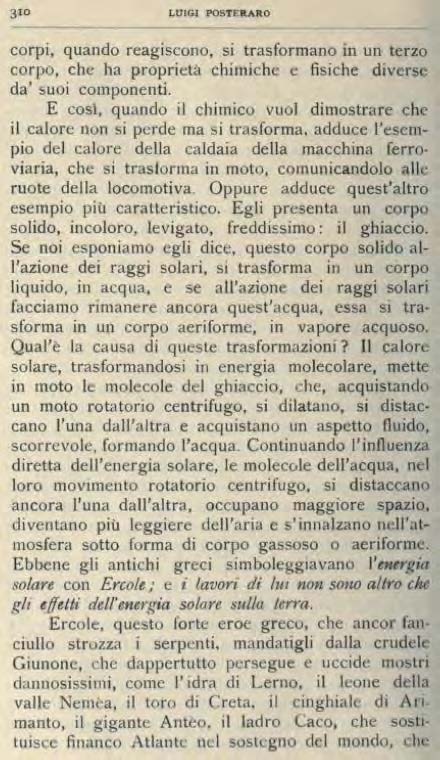 310 LUIGI POSTERARO

corpi, quando reagiscono, si trasformano in un terzo corpo, che ha proprietà chimiche e fisiche diverse da' suoi componenti.

E così, quando il chimico vuol dimostrare che il calore non si perde ma si trasforma, adduce l'esempio del calore della caldaia della macchina ferroviaria, che si trasforma in moto, comunicandolo alle ruote della locomotiva. Oppure adduce quest'altro esempio più caratteristico. Egli presenta un corpo solido, incoloro, levigato, freddissimo: il ghiaccio. Se noi esponiamo egli dice, questo corpo solido all'azione dei raggi solari, si trasforma in un corpo liquido, in acqua, e se all'azione dei raggi solari facciamo rimanere ancora quest'acqua, essa si trasforma in un corpo aeriforme, in vapore acquoso. Qual'è la causa di queste trasformazioni? Il calore solare, trasformandosi in energia molecolare, mette in moto le molecole del ghiaccio, che, acquistando un moto rotatorio centrifugo, si dilatano, si distaccano l'una dall'altra e acquistano un aspetto fluido, scorrevole, formando l'acqua. Continuando l'influenza diretta dell'energia solare, le molecole dell'acqua, nel loro movimento rotatorio centrifugo, si distaccano ancora l'una dall'altra, occupano maggiore spazio, diventano più leggiere dell'aria e s'innalzano nell'atmosfera sotto forma di corpo gassoso o aeriforme. Ebbene gli antichi greci simboleggiavano l'energia solare con Ercole; e i lavori di lui non sono altro che gli effetti dell'energia solare sulla terra.

Ercole, questo forte eroe greco, che ancor fanciullo strozza i serpenti, mandatigli dalla crudele Giunone, che dappertutto persegue e uccide mostri dannosissimi, come l'idra di Lerno, il leone della valle Nemèa, il toro di Creta, il cinghiale di Arimanto, il gigante Antèo, il ladro Caco, che sostituisce financo Atlante nel sostegno del mondo, che